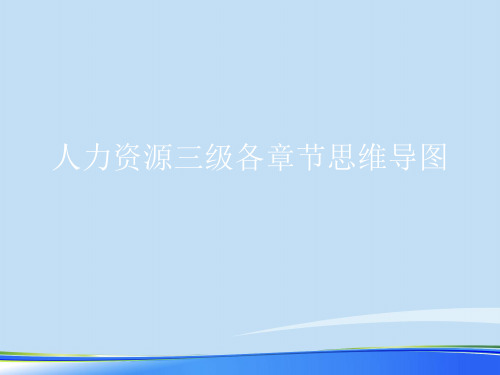 人力资源三级各章节思维导图